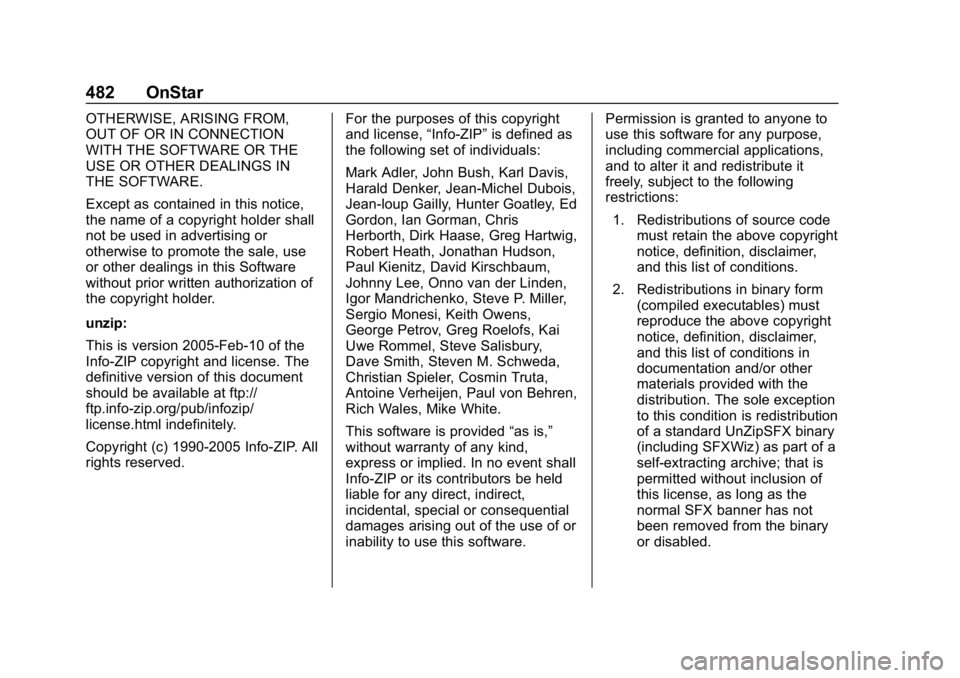 482 OnStar

OTHERWISE, ARISING FROM, OUT OF OR IN CONNECTION WITH THE SOFTWARE OR THE USE OR OTHER DEALINGS IN THE SOFTWARE.

Except as contained in this notice, the name of a copyright holder shall not be used in advertising or otherwise to promote the sale, use or other dealings in this Software without prior written authorization of the copyright holder.

unzip:

This is version 2005-Feb-10 of the Info-ZIP copyright and license. The definitive version of this document should be available at ftp://ftp.info-zip.org/pub/infozip/license.html indefinitely.

Copyright (c) 1990-2005 Info-ZIP. All rights reserved.

For the purposes of this copyright and license, “Info-ZIP” is defined as the following set of individuals:

Mark Adler, John Bush, Karl Davis, Harald Denker, Jean-Michel Dubois, Jean-loup Gailly, Hunter Goatley, Ed Gordon, Ian Gorman, Chris Herborth, Dirk Haase, Greg Hartwig, Robert Heath, Jonathan Hudson, Paul Kienitz, David Kirschbaum, Johnny Lee, Onno van der Linden, Igor Mandrichenko, Steve P. Miller, Sergio Monesi, Keith Owens, George Petrov, Greg Roelofs, Kai Uwe Rommel, Steve Salisbury, Dave Smith, Steven M. Schweda, Christian Spieler, Cosmin Truta, Antoine Verheijen, Paul von Behren, Rich Wales, Mike White.

This software is provided “as is,” without warranty of any kind, express or implied. In no event shall Info-ZIP or its contributors be held liable for any direct, indirect, incidental, special or consequential damages arising out of the use of or inability to use this software.

Permission is granted to anyone to use this software for any purpose, including commercial applications, and to alter it and redistribute it freely, subject to the following restrictions:

1. Redistributions of source code must retain the above copyright notice, definition, disclaimer, and this list of conditions.

2. Redistributions in binary form (compiled executables) must reproduce the above copyright notice, definition, disclaimer, and this list of conditions in documentation and/or other materials provided with the distribution. The sole exception to this condition is redistribution of a standard UnZipSFX binary (including SFXWiz) as part of a self-extracting archive; that is permitted without inclusion of this license, as long as the normal SFX banner has not been removed from the binary or disabled.

carmanualsonline.info